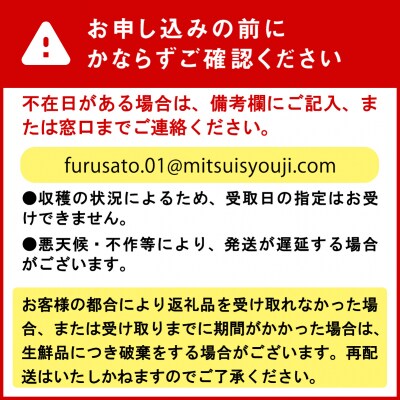 お申し込みの前に
かならずご確認ください

不在日がある場合は、備考欄にご記入、または窓口までご連絡ください。

furusato.01@mitsuisyouji.com

●収穫の状況によるため、受取日の指定はお受けできません。

●悪天候・不作等により、発送が遅延する場合がございます。

お客様の都合により返礼品を受け取れなかった場合、または受け取りまでに期間がかかった場合は、生鮮品につき破棄をする場合がございます。再配送はいたしかねますのでご了承ください。